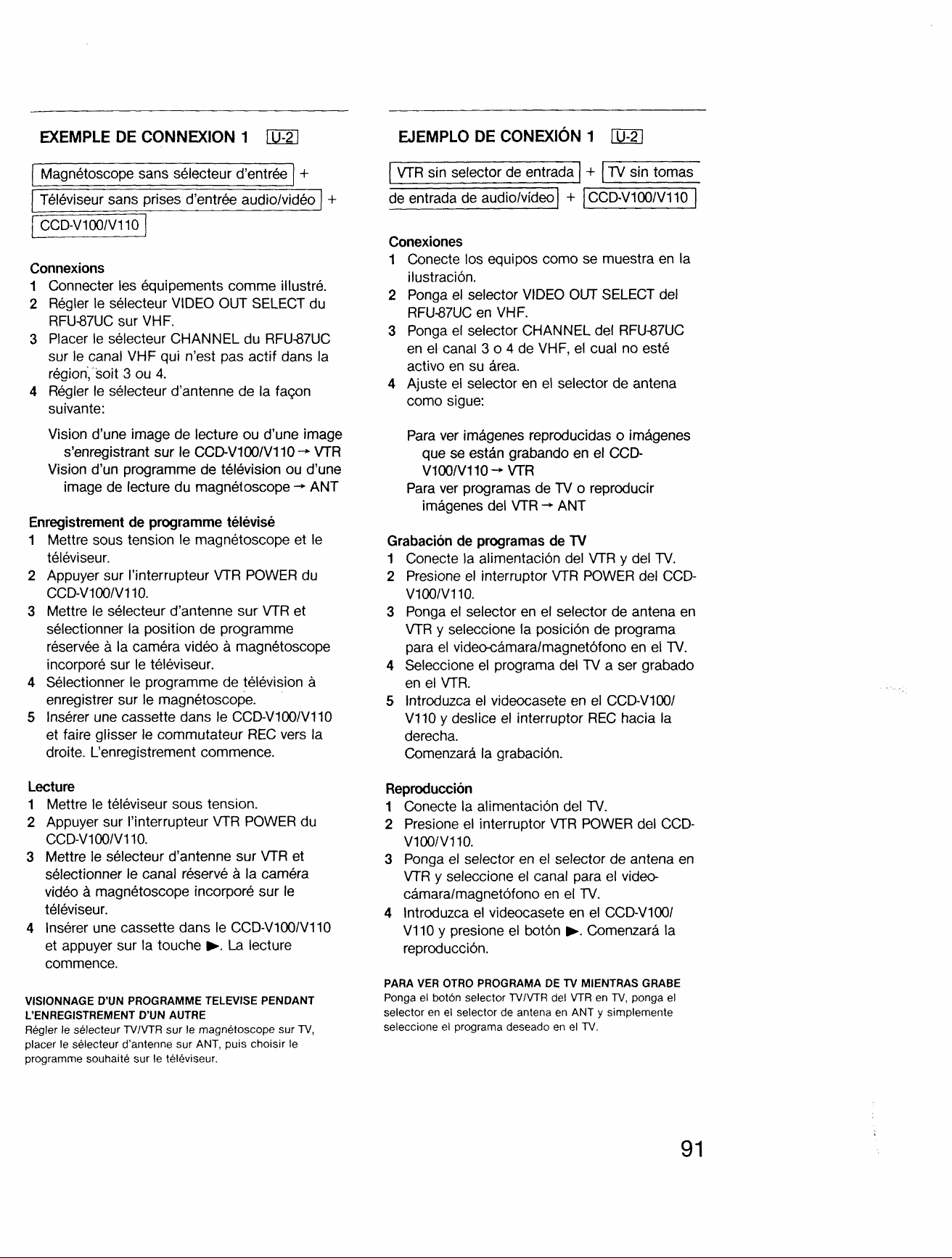 EXEMPLE DE CONNEXION 1 U-2

Magnétoscope sans sélecteur d'entrée + Téléviseur sans prises d'entrée audio/vidéo + CCD-V100/V110

Connexions
1 Connecter les équipements comme illustré.
2 Régler le sélecteur VIDEO OUT SELECT du RFU-87UC sur VHF.
3 Placer le sélecteur CHANNEL du RFU-87UC sur le canal VHF qui n'est pas actif dans la région, soit 3 ou 4.
4 Régler le sélecteur d'antenne de la façon suivante:

Vision d'une image de lecture ou d'une image s'enregistrant sur le CCD-V100/V110 → VTR
Vision d'un programme de télévision ou d'une image de lecture du magnétoscope → ANT

Enregistrement de programme télévisé
1 Mettre sous tension le magnétoscope et le téléviseur.
2 Appuyer sur l'interrupteur VTR POWER du CCD-V100/V110.
3 Mettre le sélecteur d'antenne sur VTR et sélectionner la position de programme réservée à la caméra vidéo à magnétoscope incorporé sur le téléviseur.
4 Sélectionner le programme de télévision à enregistrer sur le magnétoscope.
5 Insérer une cassette dans le CCD-V100/V110 et faire glisser le commutateur REC vers la droite. L'enregistrement commence.

Lecture
1 Mettre le téléviseur sous tension.
2 Appuyer sur l'interrupteur VTR POWER du CCD-V100/V110.
3 Mettre le sélecteur d'antenne sur VTR et sélectionner le canal réservé à la caméra vidéo à magnétoscope incorporé sur le téléviseur.
4 Insérer une cassette dans le CCD-V100/V110 et appuyer sur la touche ►. La lecture commence.

VISIONNAGE D'UN PROGRAMME TELEVISE PENDANT L'ENREGISTREMENT D'UN AUTRE
Régler le sélecteur TV/VTR sur le magnétoscope sur TV, placer le sélecteur d'antenne sur ANT, puis choisir le programme souhaité sur le téléviseur.

EJEMPLO DE CONEXIÓN 1 U-2

VTR sin selector de entrada + TV sin tomas de entrada de audio/vídeo + CCD-V100/V110

Conexiones
1 Conecte los equipos como se muestra en la ilustración.
2 Ponga el selector VIDEO OUT SELECT del RFU-87UC en VHF.
3 Ponga el selector CHANNEL del RFU-87UC en el canal 3 o 4 de VHF, el cual no esté activo en su área.
4 Ajuste el selector en el selector de antena como sigue:

Para ver imágenes reproducidas o imágenes que se están grabando en el CCD-V100/V110 → VTR
Para ver programas de TV o reproducir imágenes del VTR → ANT

Grabación de programas de TV
1 Conecte la alimentación del VTR y del TV.
2 Presione el interruptor VTR POWER del CCD-V100/V110.
3 Ponga el selector en el selector de antena en VTR y seleccione la posición de programa para el video-cámara/magnetófono en el TV.
4 Seleccione el programa del TV a ser grabado en el VTR.
5 Introduzca el videocasete en el CCD-V100/V110 y deslice el interruptor REC hacia la derecha.
Comenzará la grabación.

Reproducción
1 Conecte la alimentación del TV.
2 Presione el interruptor VTR POWER del CCD-V100/V110.
3 Ponga el selector en el selector de antena en VTR y seleccione el canal para el video-cámara/magnetófono en el TV.
4 Introduzca el videocasete en el CCD-V100/V110 y presione el botón ►. Comenzará la reproducción.

PARA VER OTRO PROGRAMA DE TV MIENTRAS GRABE
Ponga el botón selector TV/VTR del VTR en TV, ponga el selector en el selector de antena en ANT y simplemente seleccione el programa deseado en el TV.

91